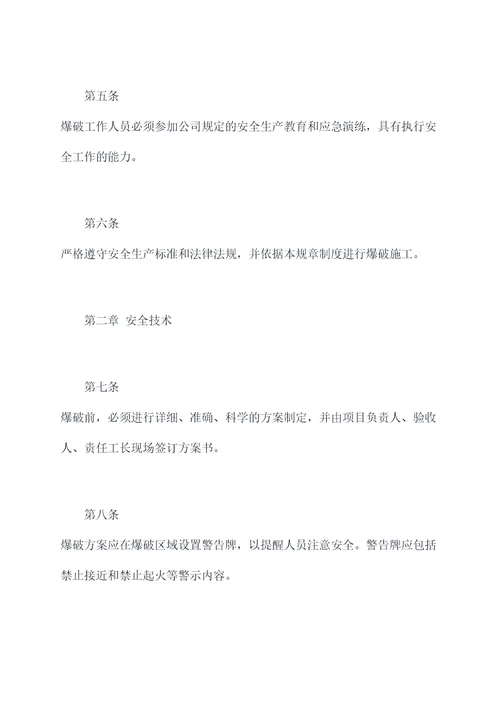 第五条

爆破工作人员必须参加公司规定的安全生产教育和应急演练，具有执行安全工作的能力。

第六条

严格遵守安全生产标准和法律法规，并依据本规章制度进行爆破施工。

第二章 安全技术

第七条

爆破前，必须进行详细、准确、科学的方案制定，并由项目负责人、验收人、责任工长现场签订方案书。

第八条

爆破方案应在爆破区域设置警告牌，以提醒人员注意安全。警告牌应包括禁止接近和禁止起火等警示内容。